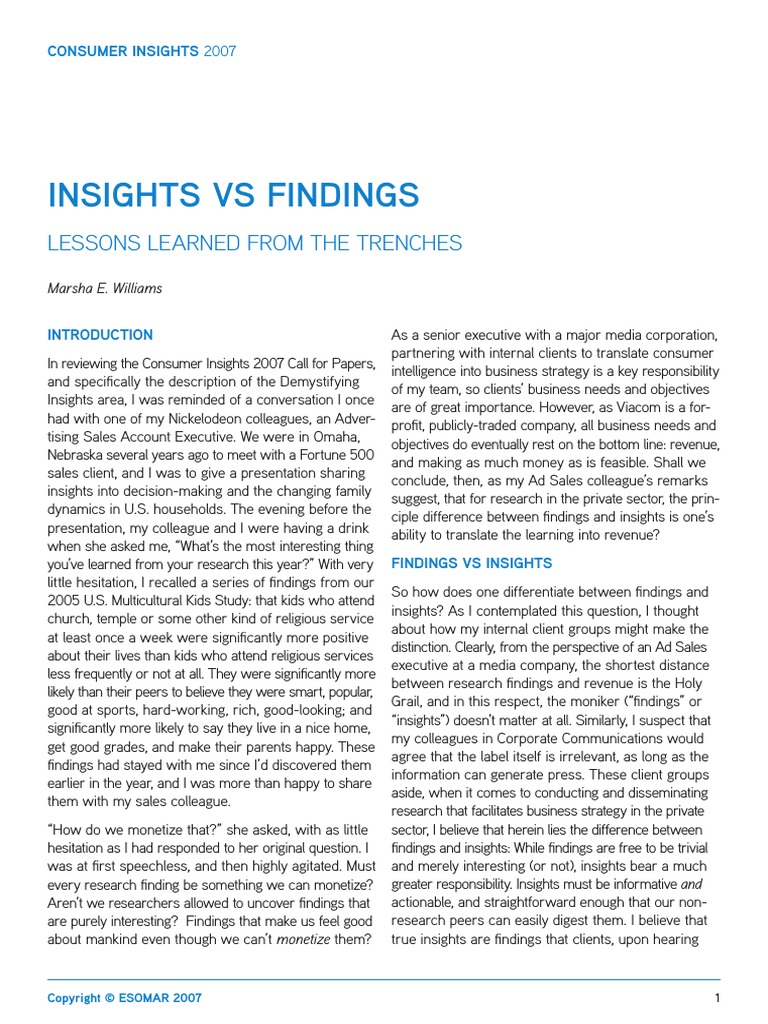 CONSUMER INSIGHTS 2007

INSIGHTS VS FINDINGS

LESSONS LEARNED FROM THE TRENCHES

Marsha E. Williams

INTRODUCTION

In reviewing the Consumer Insights 2007 Call for Papers, and specifically the description of the Demystifying Insights area, I was reminded of a conversation I once had with one of my Nickelodeon colleagues, an Advertising Sales Account Executive. We were in Omaha, Nebraska several years ago to meet with a Fortune 500 sales client, and I was to give a presentation sharing insights into decision-making and the changing family dynamics in U.S. households. The evening before the presentation, my colleague and I were having a drink when she asked me, "What's the most interesting thing you've learned from your research this year?" With very little hesitation, I recalled a series of findings from our 2005 U.S. Multicultural Kids Study: that kids who attend church, temple or some other kind of religious service at least once a week were significantly more positive about their lives than kids who attend religious services less frequently or not at all. They were significantly more likely than their peers to believe they were smart, popular, good at sports, hard-working, rich, good-looking; and significantly more likely to say they live in a nice home, get good grades, and make their parents happy. These findings had stayed with me since I'd discovered them earlier in the year, and I was more than happy to share them with my sales colleague.

"How do we monetize that?" she asked, with as little hesitation as I had responded to her original question. I was at first speechless, and then highly agitated. Must every research finding be something we can monetize? Aren't we researchers allowed to uncover findings that are purely interesting? Findings that make us feel good about mankind even though we can't monetize them?

As a senior executive with a major media corporation, partnering with internal clients to translate consumer intelligence into business strategy is a key responsibility of my team, so clients' business needs and objectives are of great importance. However, as Viacom is a for-profit, publicly-traded company, all business needs and objectives do eventually rest on the bottom line: revenue, and making as much money as is feasible. Shall we conclude, then, as my Ad Sales colleague's remarks suggest, that for research in the private sector, the principle difference between findings and insights is one's ability to translate the learning into revenue?

FINDINGS VS INSIGHTS

So how does one differentiate between findings and insights? As I contemplated this question, I thought about how my internal client groups might make the distinction. Clearly, from the perspective of an Ad Sales executive at a media company, the shortest distance between research findings and revenue is the Holy Grail, and in this respect, the moniker ("findings" or "insights") doesn't matter at all. Similarly, I suspect that my colleagues in Corporate Communications would agree that the label itself is irrelevant, as long as the information can generate press. These client groups aside, when it comes to conducting and disseminating research that facilitates business strategy in the private sector, I believe that herein lies the difference between findings and insights: While findings are free to be trivial and merely interesting (or not), insights bear a much greater responsibility. Insights must be informative and actionable, and straightforward enough that our non-research peers can easily digest them. I believe that true insights are findings that clients, upon hearing

Copyright © ESOMAR 2007

1